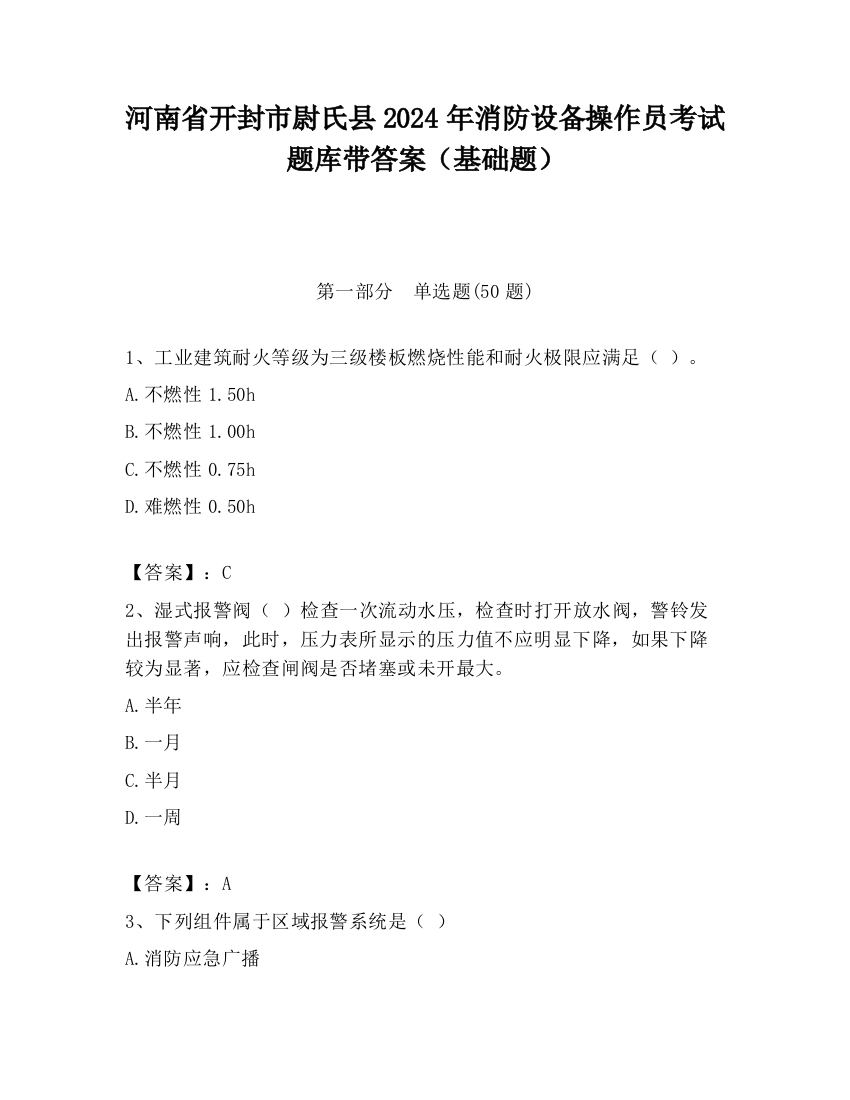 河南省开封市尉氏县2024年消防设备操作员考试题库带答案（基础题）

第一部分　单选题(50题)

1、工业建筑耐火等级为三级楼板燃烧性能和耐火极限应满足（ ）。

A.不燃性 1.50h

B.不燃性 1.00h

C.不燃性 0.75h

D.难燃性 0.50h

【答案】：C

2、湿式报警阀（ ）检查一次流动水压，检查时打开放水阀，警铃发出报警声响，此时，压力表所显示的压力值不应明显下降，如果下降较为显著，应检查闸阀是否堵塞或未开最大。

A.半年

B.一月

C.半月

D.一周

【答案】：A

3、下列组件属于区域报警系统是（ ）

A.消防应急广播